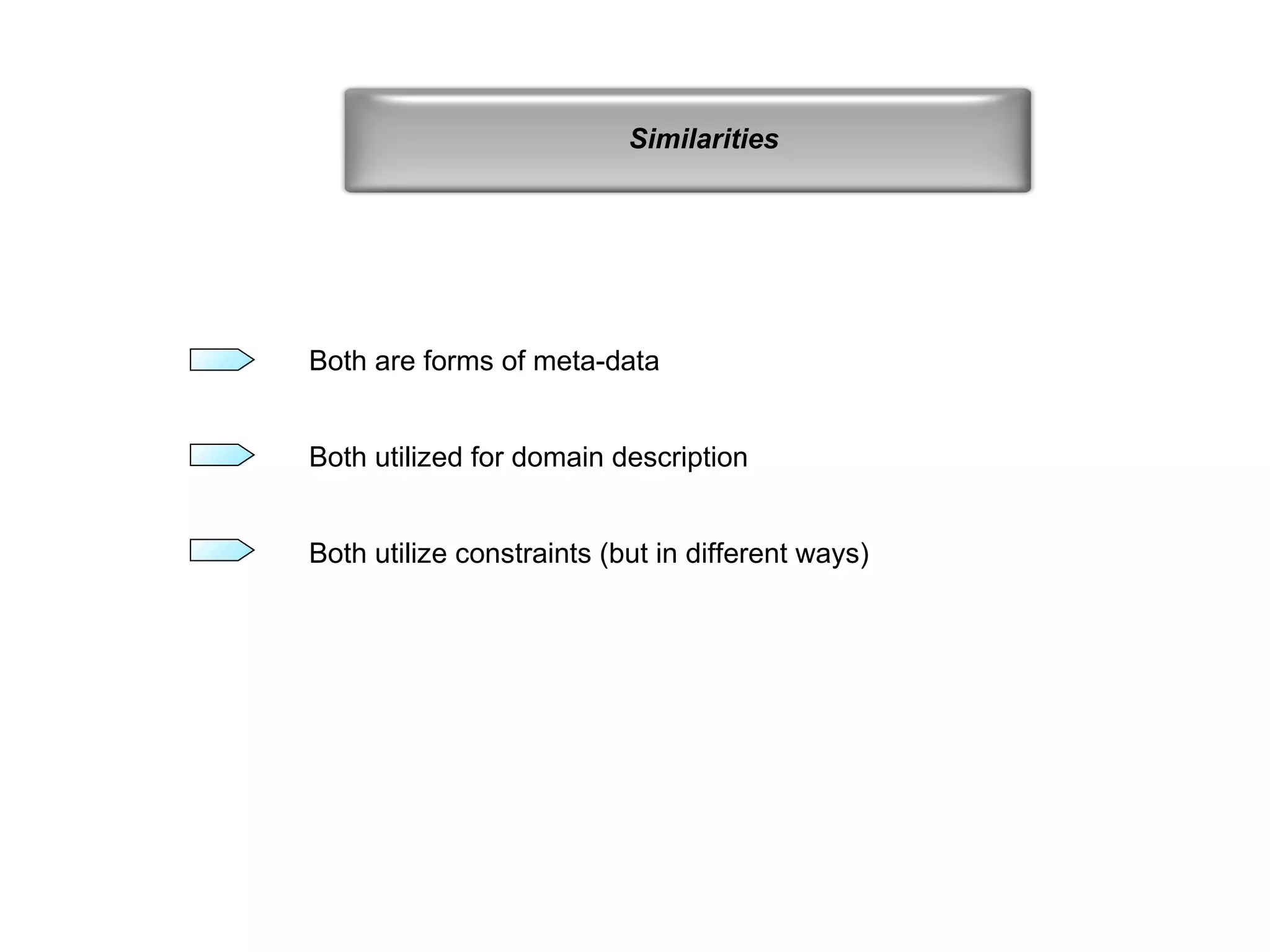 Similarities

Both are forms of meta-data

Both utilized for domain description

Both utilize constraints (but in different ways)